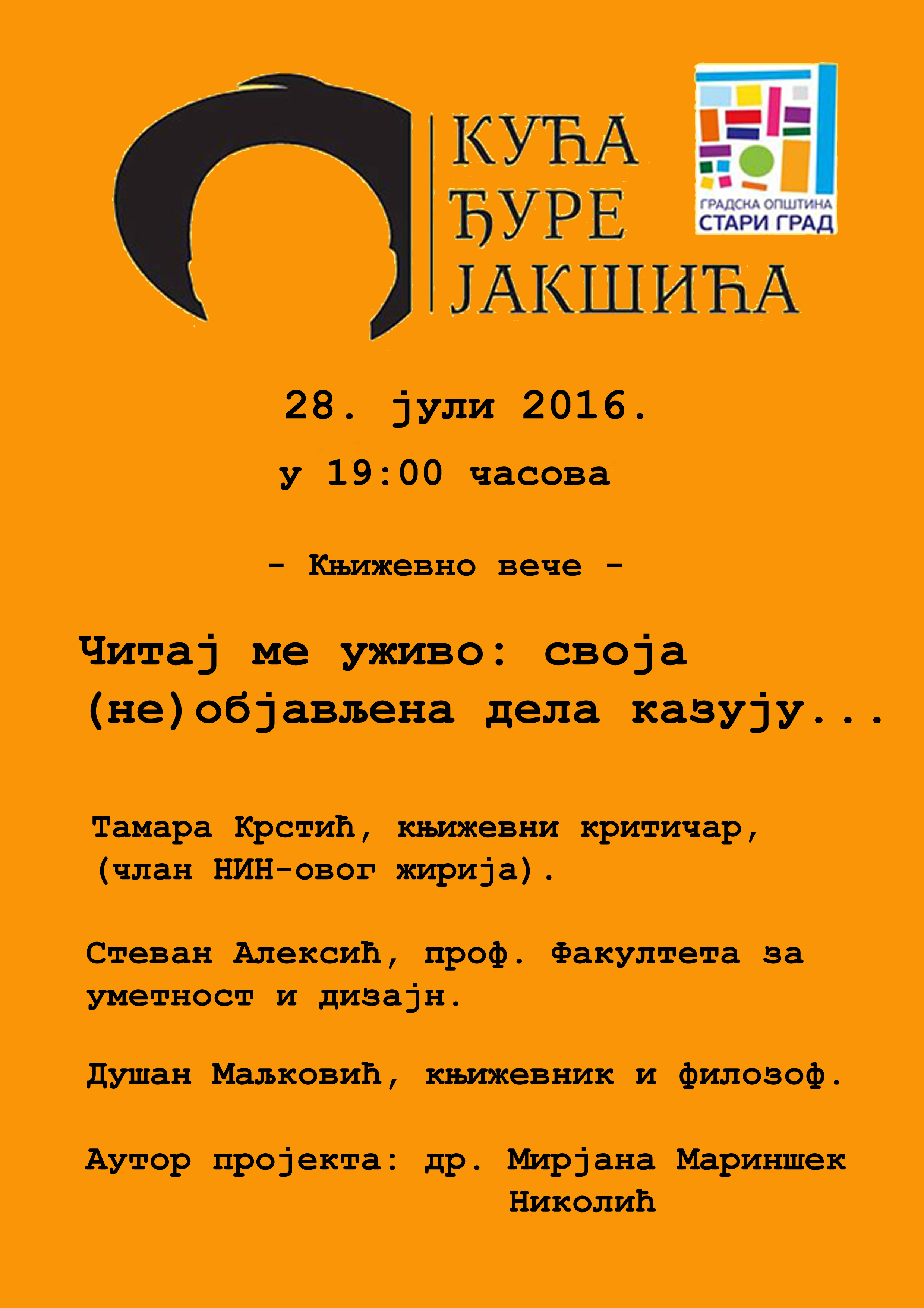 КУЋА
ЂУРЕ
ЈАКШИЋА

ГРАДСКА ОПШТИНА
СТАРИ ГРАД

28. јули 2016.

у 19:00 часова

- Књижевно вече -

Читај ме уживо: своја (не)објављена дела казују...

Тамара Крстић, књижевни критичар, (члан НИН-овог жирија).

Стеван Алексић, проф. Факултета за уметност и дизајн.

Душан Маљковић, књижевник и филозоф.

Аутор пројекта: др. Мирјана Мариншек Николић